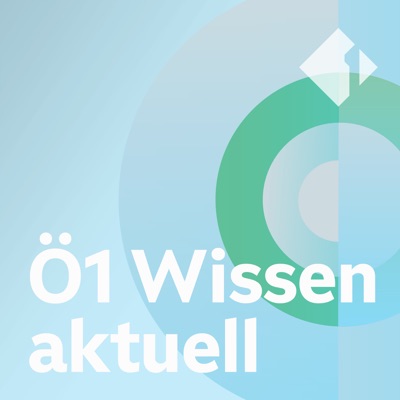 Ö1 Wissen aktuell